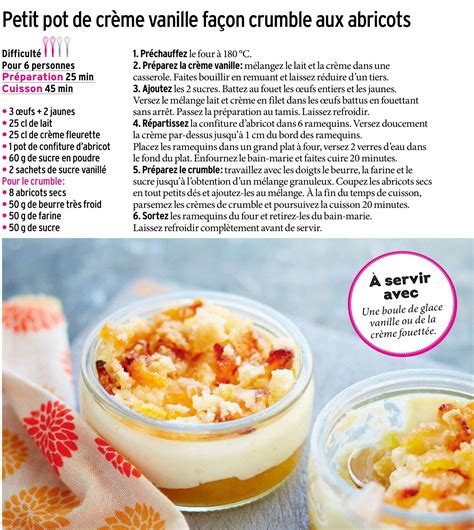 Petit pot de crème vanille façon crumble aux abricots

Difficulté
Pour 6 personnes
Préparation 25 min
Cuisson 45 min

• 3 œufs + 2 jaunes
• 25 cl de lait
• 25 cl de crème fleurette
• 1 pot de confiture d'abricot
• 60 g de sucre en poudre
• 2 sachets de sucre vanillé
Pour le crumble:
• 8 abricots secs
• 50 g de beurre très froid
• 50 g de farine
• 50 g de sucre

1. Préchauffez le four à 180 °C.
2. Préparez la crème vanille: mélangez le lait et la crème dans une casserole. Faites bouillir en remuant et laissez réduire d'un tiers.
3. Ajoutez les 2 sucres. Battez au fouet les œufs entiers et les jaunes. Versez le mélange lait et crème en filet dans les œufs battus en fouettant sans arrêt. Passez la préparation au tamis. Laissez refroidir.
4. Répartissez la confiture d'abricot dans 6 ramequins. Versez doucement la crème par-dessus jusqu'à 1 cm du bord des ramequins.
Placez les ramequins dans un grand plat à four, versez 2 verres d'eau dans le fond du plat. Enfournez le bain-marie et faites cuire 20 minutes.
5. Préparez le crumble: travaillez avec les doigts le beurre, la farine et le sucre jusqu'à l'obtention d'un mélange granuleux. Coupez les abricots secs en tout petits dés et ajoutez-les au mélange. À la fin du temps de cuisson, parsemez les crèmes de crumble et poursuivez la cuisson 20 minutes.
6. Sortez les ramequins du four et retirez-les du bain-marie.
Laissez refroidir complètement avant de servir.

À servir avec
Une boule de glace vanille ou de la crème fouettée.